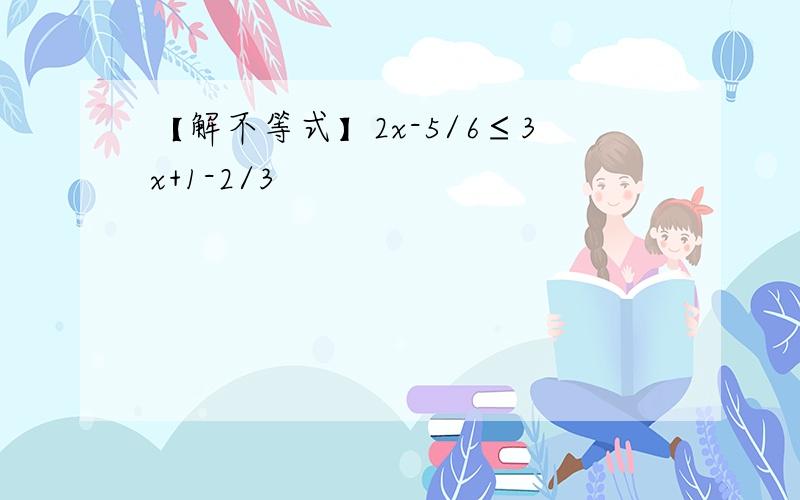 【解不等式】$2x-5/6 \leq 3x+1-2/3$